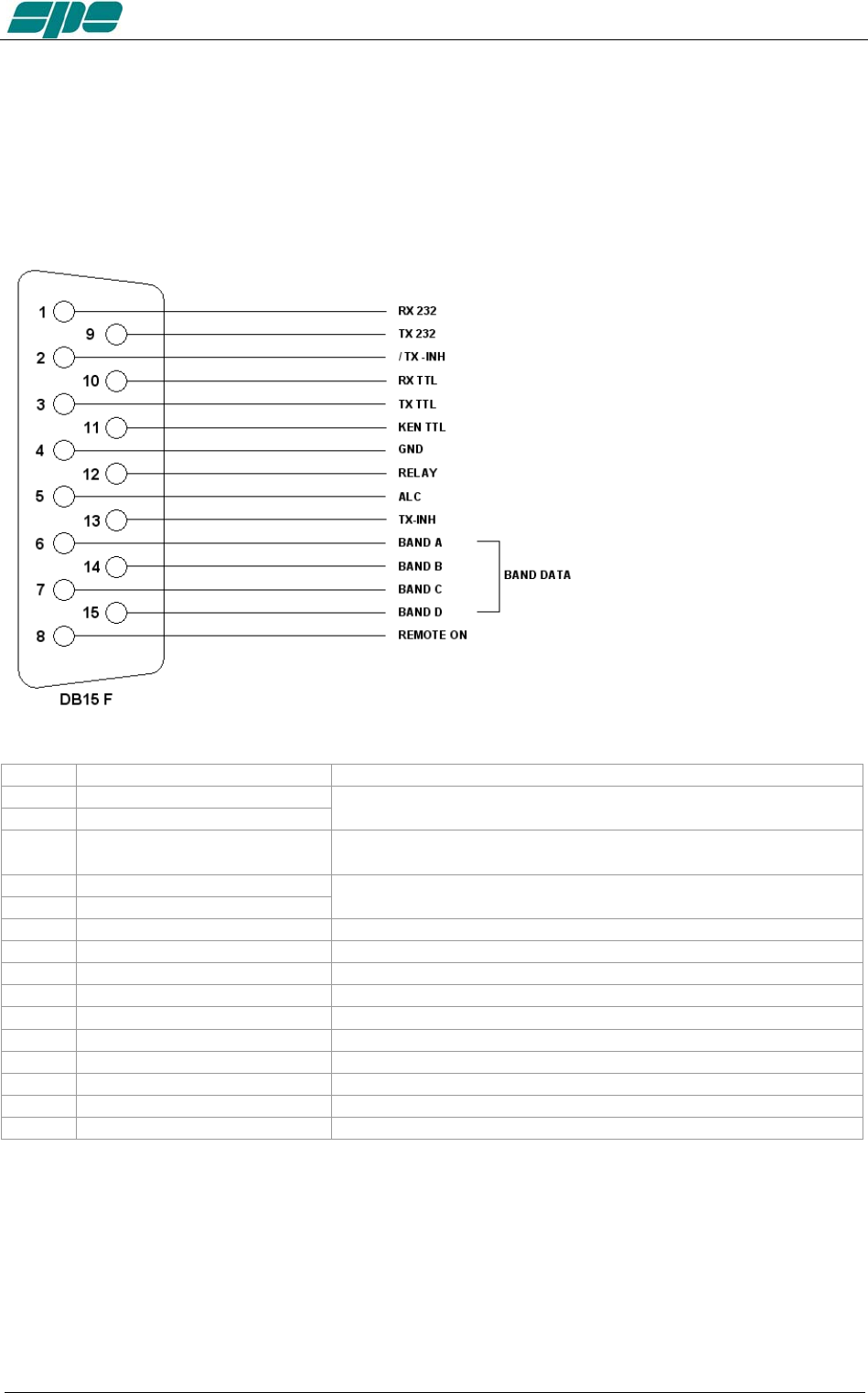 spe

1
9
2
10
3
11
4
12
5
13
6
14
7
15
8

RX 232
TX 232
/ TX -INH
RX TTL
TX TTL
KEN TTL
GND
RELAY
ALC
TX-INH
BAND A
BAND B
BAND C
BAND D
REMOTE ON

BAND DATA

DB15 F